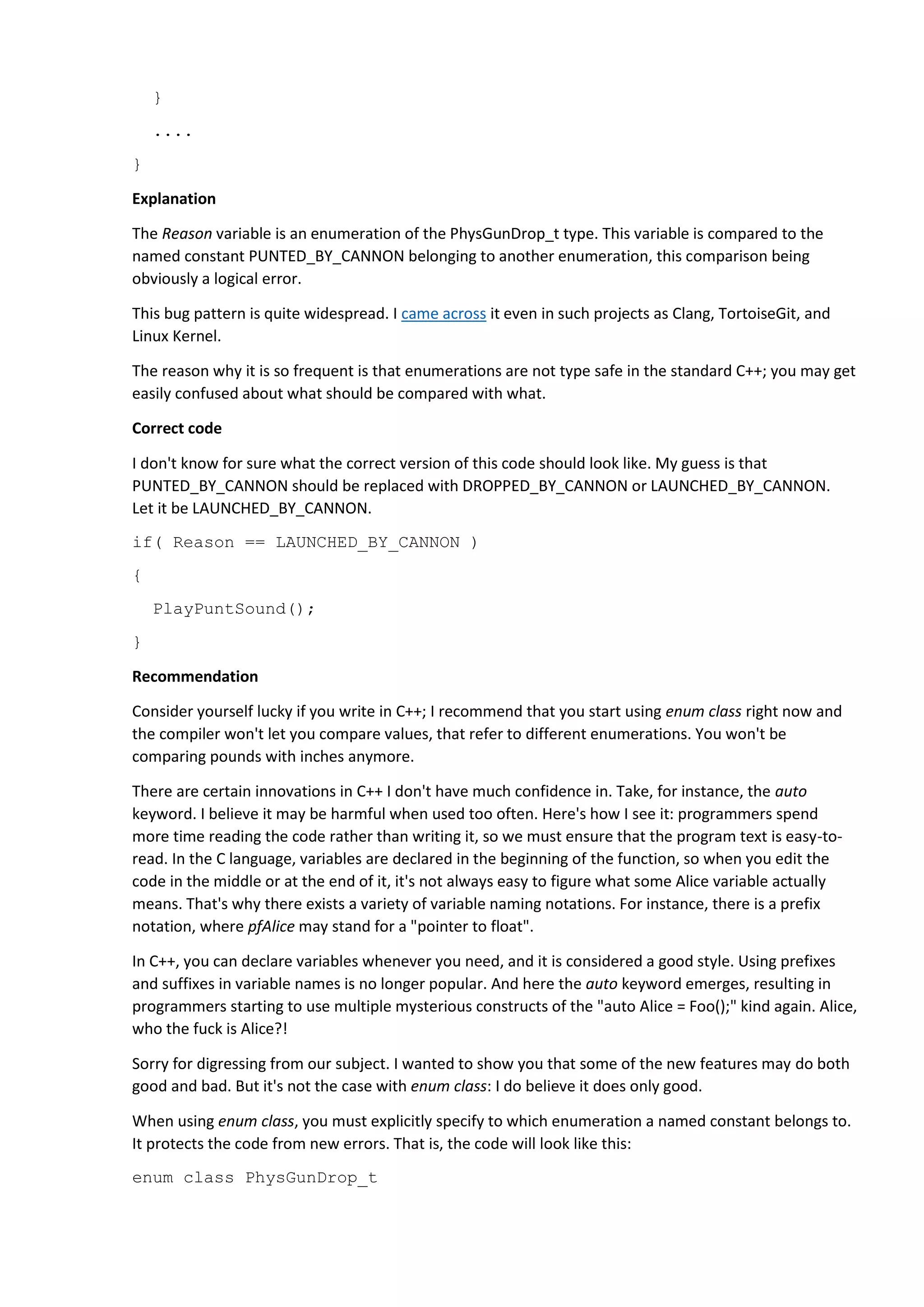 }

....

}

Explanation

The Reason variable is an enumeration of the PhysGunDrop_t type. This variable is compared to the named constant PUNTED_BY_CANNON belonging to another enumeration, this comparison being obviously a logical error.

This bug pattern is quite widespread. I came across it even in such projects as Clang, TortoiseGit, and Linux Kernel.

The reason why it is so frequent is that enumerations are not type safe in the standard C++; you may get easily confused about what should be compared with what.

Correct code

I don't know for sure what the correct version of this code should look like. My guess is that PUNTED_BY_CANNON should be replaced with DROPPED_BY_CANNON or LAUNCHED_BY_CANNON. Let it be LAUNCHED_BY_CANNON.

if( Reason == LAUNCHED_BY_CANNON )

{

PlayPuntSound();

}

Recommendation

Consider yourself lucky if you write in C++; I recommend that you start using enum class right now and the compiler won't let you compare values, that refer to different enumerations. You won't be comparing pounds with inches anymore.

There are certain innovations in C++ I don't have much confidence in. Take, for instance, the auto keyword. I believe it may be harmful when used too often. Here's how I see it: programmers spend more time reading the code rather than writing it, so we must ensure that the program text is easy-to-read. In the C language, variables are declared in the beginning of the function, so when you edit the code in the middle or at the end of it, it's not always easy to figure what some Alice variable actually means. That's why there exists a variety of variable naming notations. For instance, there is a prefix notation, where pfAlice may stand for a "pointer to float".

In C++, you can declare variables whenever you need, and it is considered a good style. Using prefixes and suffixes in variable names is no longer popular. And here the auto keyword emerges, resulting in programmers starting to use multiple mysterious constructs of the "auto Alice = Foo();" kind again. Alice, who the fuck is Alice?!

Sorry for digressing from our subject. I wanted to show you that some of the new features may do both good and bad. But it's not the case with enum class: I do believe it does only good.

When using enum class, you must explicitly specify to which enumeration a named constant belongs to. It protects the code from new errors. That is, the code will look like this:

enum class PhysGunDrop_t